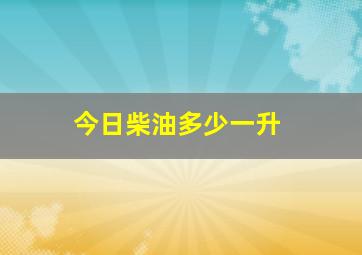 今日柴油多少一升